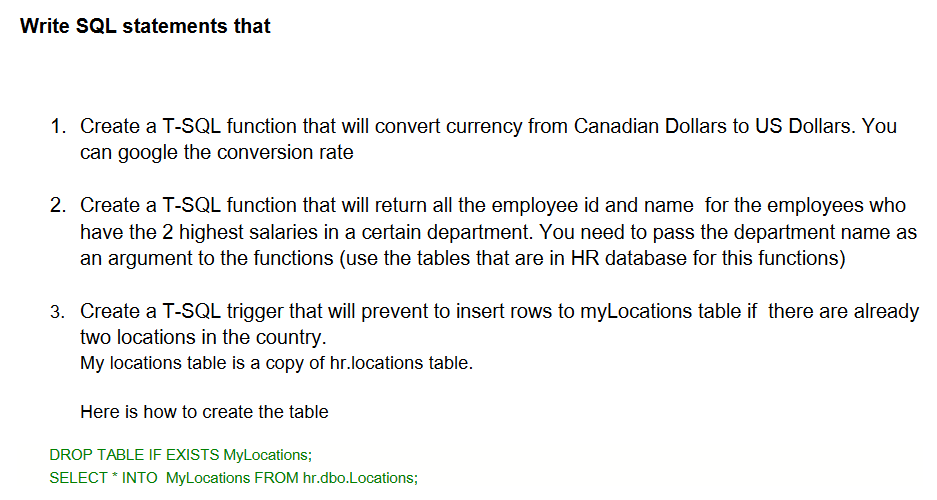 Write SQL statements that

1. Create a T-SQL function that will convert currency from Canadian Dollars to US Dollars. You can google the conversion rate

2. Create a T-SQL function that will return all the employee id and name for the employees who have the 2 highest salaries in a certain department. You need to pass the department name as an argument to the functions (use the tables that are in HR database for this functions)

3. Create a T-SQL trigger that will prevent to insert rows to myLocations table if there are already two locations in the country.
My locations table is a copy of hr.locations table.

Here is how to create the table

DROP TABLE IF EXISTS MyLocations;
SELECT * INTO MyLocations FROM hr.dbo.Locations;